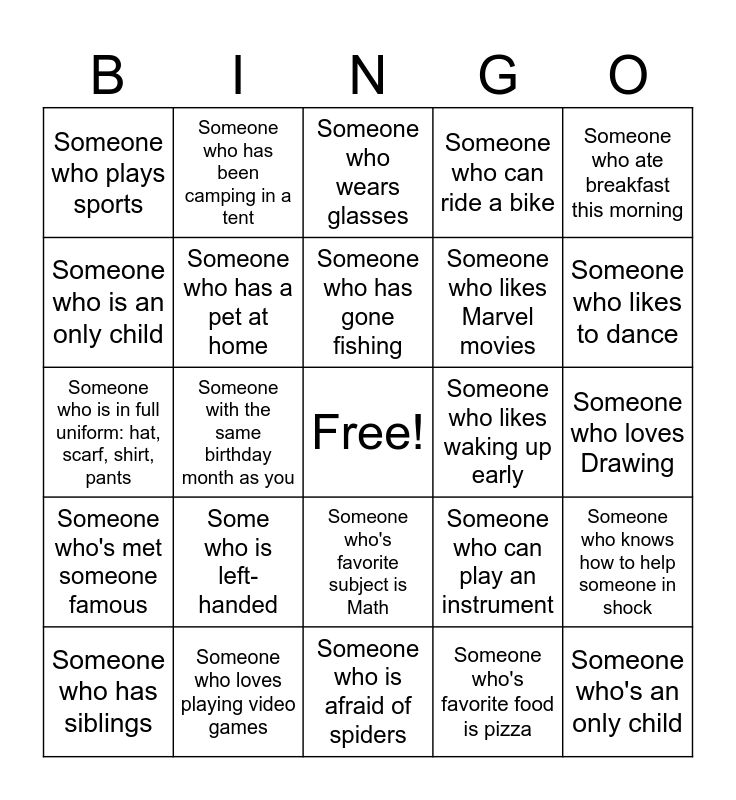 | B | I | N | G | O |
|---|---|---|---|---|
| Someone who plays sports | Someone who has been camping in a tent | Someone who wears glasses | Someone who can ride a bike | Someone who ate breakfast this morning |
| Someone who is an only child | Someone who has a pet at home | Someone who has gone fishing | Someone who likes Marvel movies | Someone who likes to dance |
| Someone who is in full uniform: hat, scarf, shirt, pants | Someone with the same birthday month as you | Free! | Someone who likes waking up early | Someone who loves Drawing |
| Someone who's met someone famous | Some who is left-handed | Someone who's favorite subject is Math | Someone who can play an instrument | Someone who knows how to help someone in shock |
| Someone who has siblings | Someone who loves playing video games | Someone who is afraid of spiders | Someone who's favorite food is pizza | Someone who's an only child |